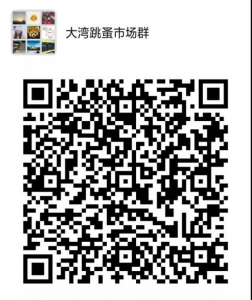 大湾跳蚤市场群